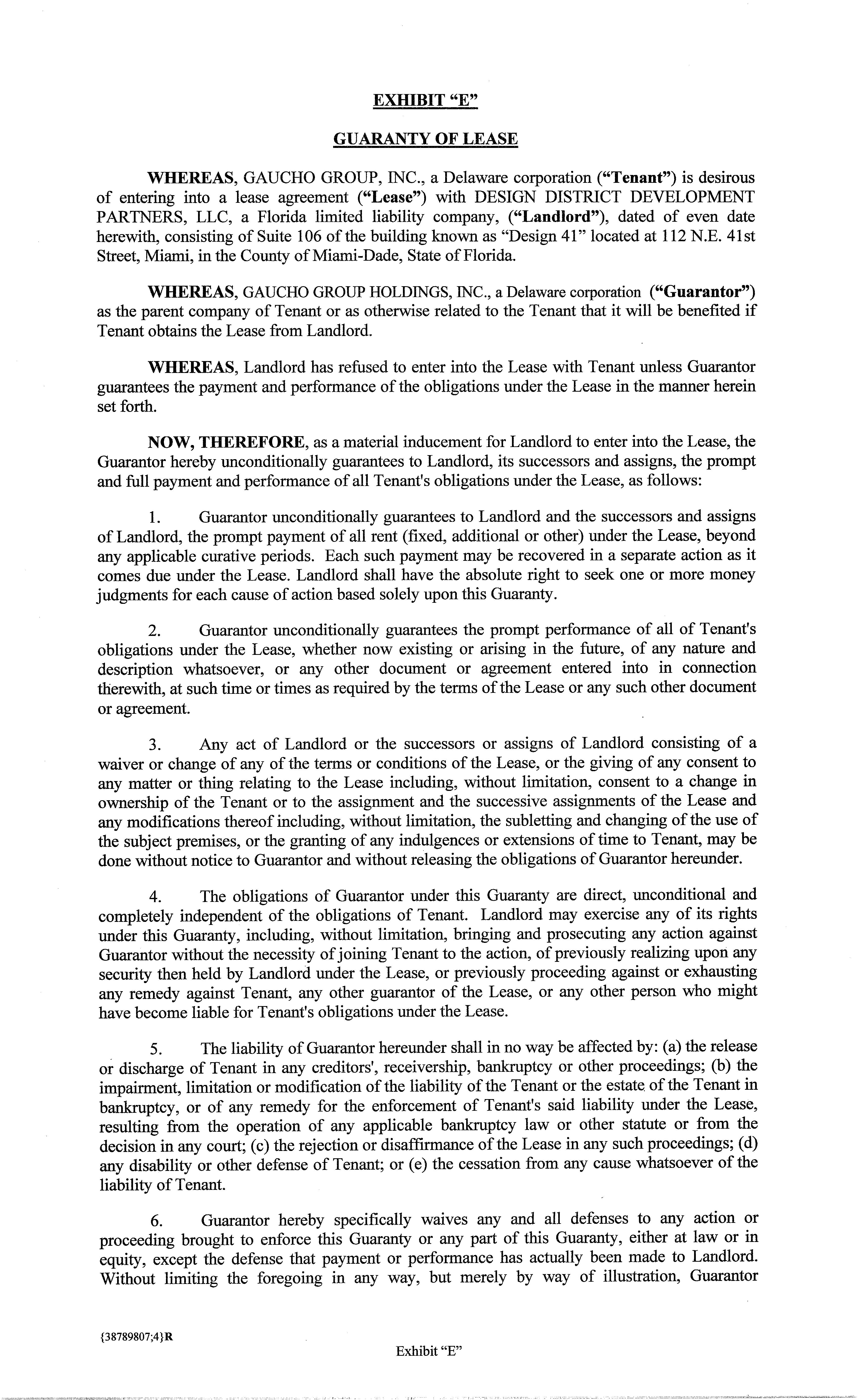 EXHIBIT "E"

GUARANTY OF LEASE

WHEREAS, GAUCHO GROUP, INC., a Delaware corporation ("Tenant") is desirous of entering into a lease agreement ("Lease") with DESIGN DISTRICT DEVELOPMENT PARTNERS, LLC, a Florida limited liability company, ("Landlord"), dated of even date herewith, consisting of Suite 106 of the building known as "Design 41" located at 112 N.E. 41st Street, Miami, in the County of Miami-Dade, State of Florida.

WHEREAS, GAUCHO GROUP HOLDINGS, INC., a Delaware corporation ("Guarantor") as the parent company of Tenant or as otherwise related to the Tenant that it will be benefited if Tenant obtains the Lease from Landlord.

WHEREAS, Landlord has refused to enter into the Lease with Tenant unless Guarantor guarantees the payment and performance of the obligations under the Lease in the manner herein set forth.

NOW, THEREFORE, as a material inducement for Landlord to enter into the Lease, the Guarantor hereby unconditionally guarantees to Landlord, its successors and assigns, the prompt and full payment and performance of all Tenant's obligations under the Lease, as follows:

1. Guarantor unconditionally guarantees to Landlord and the successors and assigns of Landlord, the prompt payment of all rent (fixed, additional or other) under the Lease, beyond any applicable curative periods. Each such payment may be recovered in a separate action as it comes due under the Lease. Landlord shall have the absolute right to seek one or more money judgments for each cause of action based solely upon this Guaranty.

2. Guarantor unconditionally guarantees the prompt performance of all of Tenant's obligations under the Lease, whether now existing or arising in the future, of any nature and description whatsoever, or any other document or agreement entered into in connection therewith, at such time or times as required by the terms of the Lease or any such other document or agreement.

3. Any act of Landlord or the successors or assigns of Landlord consisting of a waiver or change of any of the terms or conditions of the Lease, or the giving of any consent to any matter or thing relating to the Lease including, without limitation, consent to a change in ownership of the Tenant or to the assignment and the successive assignments of the Lease and any modifications thereof including, without limitation, the subletting and changing of the use of the subject premises, or the granting of any indulgences or extensions of time to Tenant, may be done without notice to Guarantor and without releasing the obligations of Guarantor hereunder.

4. The obligations of Guarantor under this Guaranty are direct, unconditional and completely independent of the obligations of Tenant. Landlord may exercise any of its rights under this Guaranty, including, without limitation, bringing and prosecuting any action against Guarantor without the necessity of joining Tenant to the action, of previously realizing upon any security then held by Landlord under the Lease, or previously proceeding against or exhausting any remedy against Tenant, any other guarantor of the Lease, or any other person who might have become liable for Tenant's obligations under the Lease.

5. The liability of Guarantor hereunder shall in no way be affected by: (a) the release or discharge of Tenant in any creditors', receivership, bankruptcy or other proceedings; (b) the impairment, limitation or modification of the liability of the Tenant or the estate of the Tenant in bankruptcy, or of any remedy for the enforcement of Tenant's said liability under the Lease, resulting from the operation of any applicable bankruptcy law or other statute or from the decision in any court; (c) the rejection or disaffirmance of the Lease in any such proceedings; (d) any disability or other defense of Tenant; or (e) the cessation from any cause whatsoever of the liability of Tenant.

6. Guarantor hereby specifically waives any and all defenses to any action or proceeding brought to enforce this Guaranty or any part of this Guaranty, either at law or in equity, except the defense that payment or performance has actually been made to Landlord. Without limiting the foregoing in any way, but merely by way of illustration, Guarantor

{38789807;4}R

Exhibit "E"